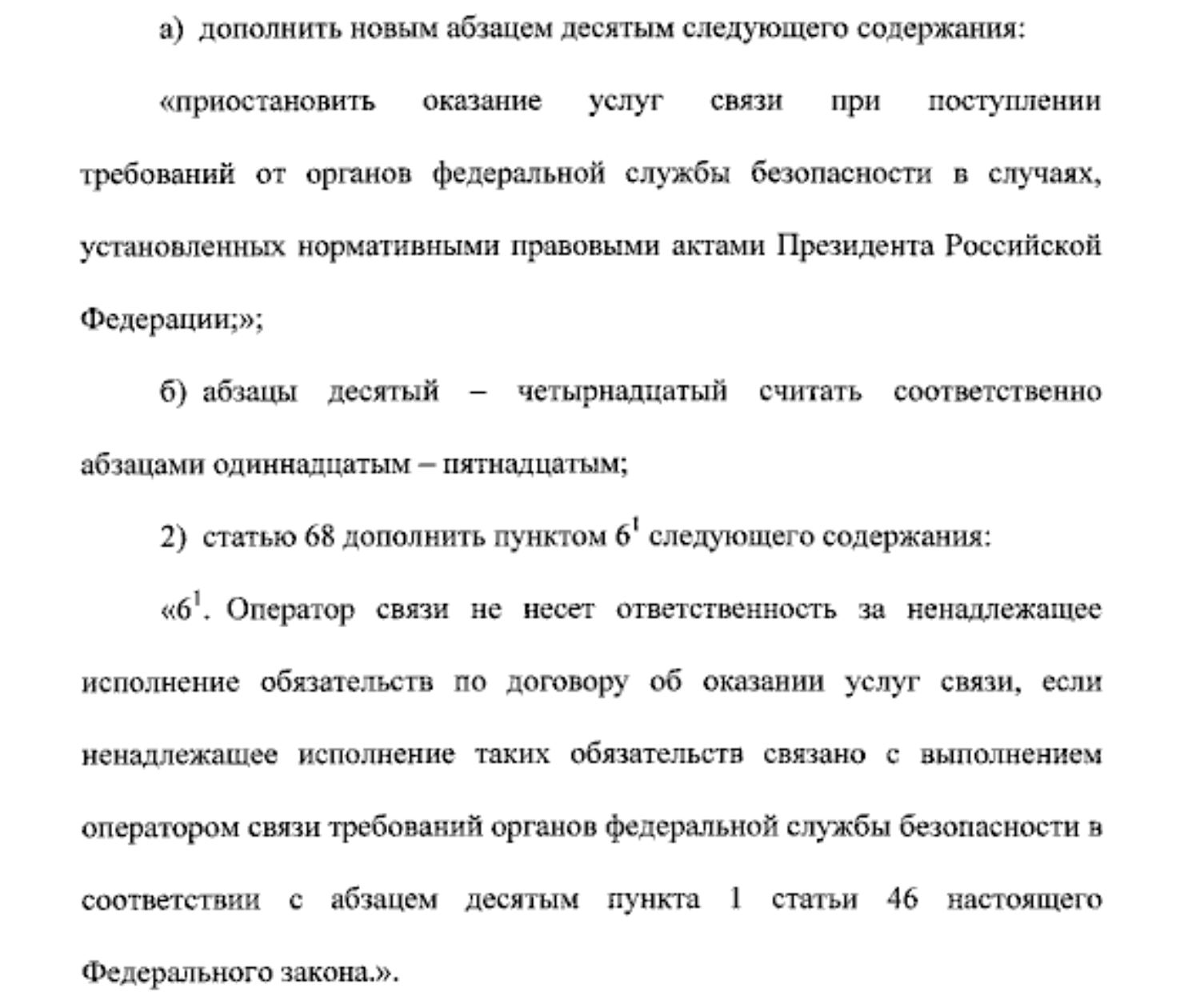 а) дополнить новым абзацем десятым следующего содержания:

«приостановить оказание услуг связи при поступлении требований от органов федеральной службы безопасности в случаях, установленных нормативными правовыми актами Президента Российской Федерации;»;

б) абзацы десятый – четырнадцатый считать соответственно абзацами одиннадцатым – пятнадцатым;

2) статью 68 дополнить пунктом $6^{1}$ следующего содержания:

«$6^{1}$. Оператор связи не несет ответственность за ненадлежащее исполнение обязательств по договору об оказании услуг связи, если ненадлежащее исполнение таких обязательств связано с выполнением оператором связи требований органов федеральной службы безопасности в соответствии с абзацем десятым пункта 1 статьи 46 настоящего Федерального закона.».